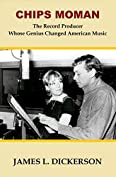 CHIPS MOMAN

The Record Producer
Whose Genius Changed American Music

JAMES L. DICKERSON